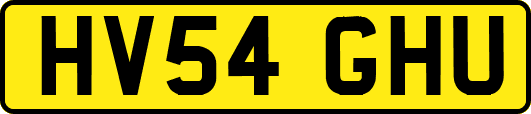 HV54 GHU